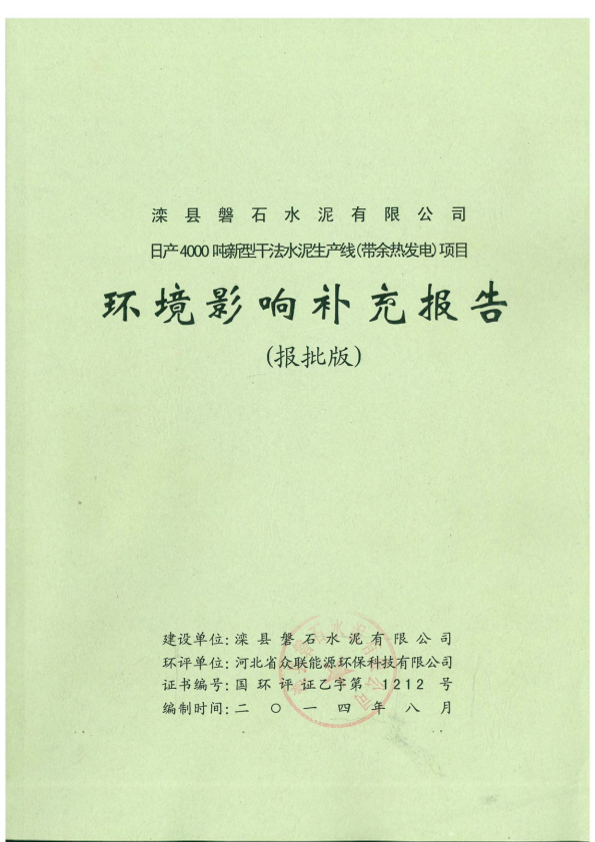 滦县磐石水泥有限公司

日产4000吨新型干法水泥生产线(带余热发电)项目

环境影响补充报告

(报批版)

建设单位:滦县磐石水泥有限公司
环评单位:河北省众联能源环保科技有限公司
证书编号:国环评证乙字第 1212 号
编制时间:二〇一四年八月